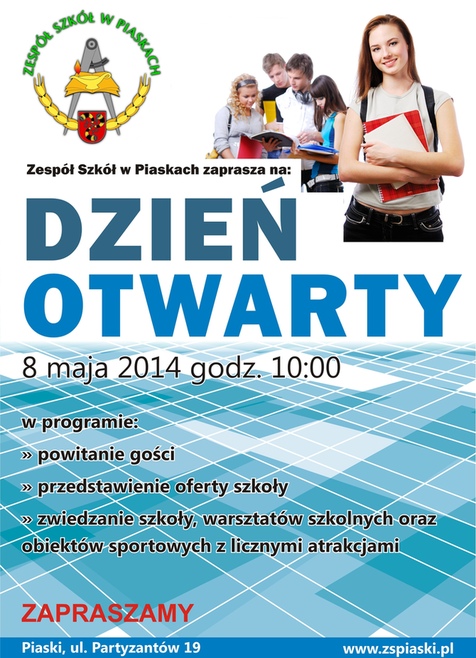 ZESPÓŁ SZKÓŁ W PIASKACH

Zespół Szkół w Piaskach zaprasza na:

DZIEŃ OTWARTY

8 maja 2014 godz. 10:00

w programie:

» powitanie gości

» przedstawienie oferty szkoły

» zwiedzanie szkoły, warsztatów szkolnych oraz obiektów sportowych z licznymi atrakcjami

ZAPRASZAMY

Piaski, ul. Partyzantów 19 www.zspiaski.pl